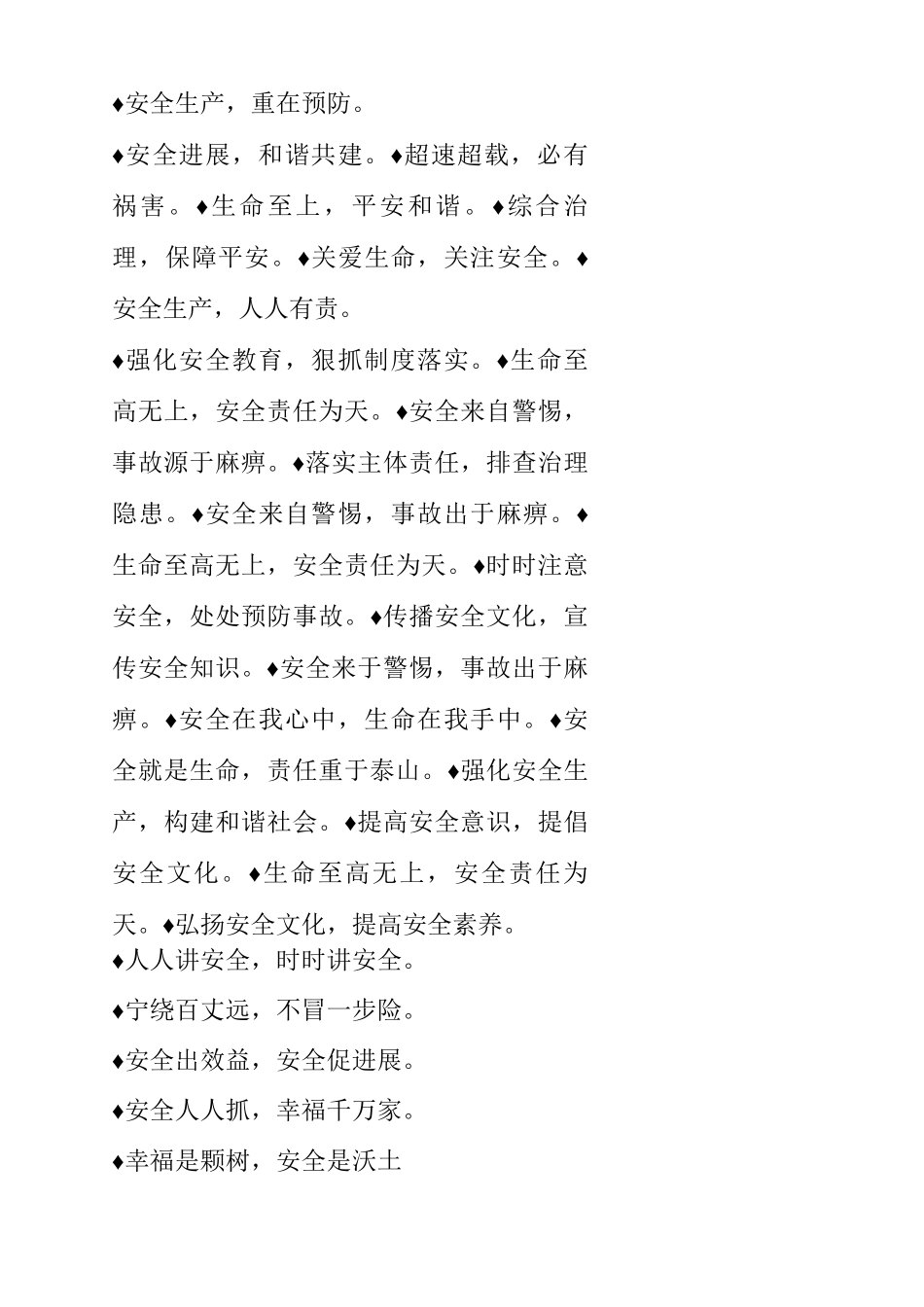 ♦安全生产，重在预防。

♦安全进展，和谐共建。♦超速超载，必有祸害。♦生命至上，平安和谐。♦综合治理，保障平安。♦关爱生命，关注安全。♦安全生产，人人有责。

♦强化安全教育，狠抓制度落实。♦生命至高无上，安全责任为天。♦安全来自警惕，事故源于麻痹。♦落实主体责任，排查治理隐患。♦安全来自警惕，事故出于麻痹。♦生命至高无上，安全责任为天。♦时时注意安全，处处预防事故。♦传播安全文化，宣传安全知识。♦安全来于警惕，事故出于麻痹。♦安全在我心中，生命在我手中。♦安全就是生命，责任重于泰山。♦强化安全生产，构建和谐社会。♦提高安全意识，提倡安全文化。♦生命至高无上，安全责任为天。♦弘扬安全文化，提高安全素养。

♦人人讲安全，时时讲安全。

♦宁绕百丈远，不冒一步险。

♦安全出效益，安全促进展。

♦安全人人抓，幸福千万家。

♦幸福是颗树，安全是沃土